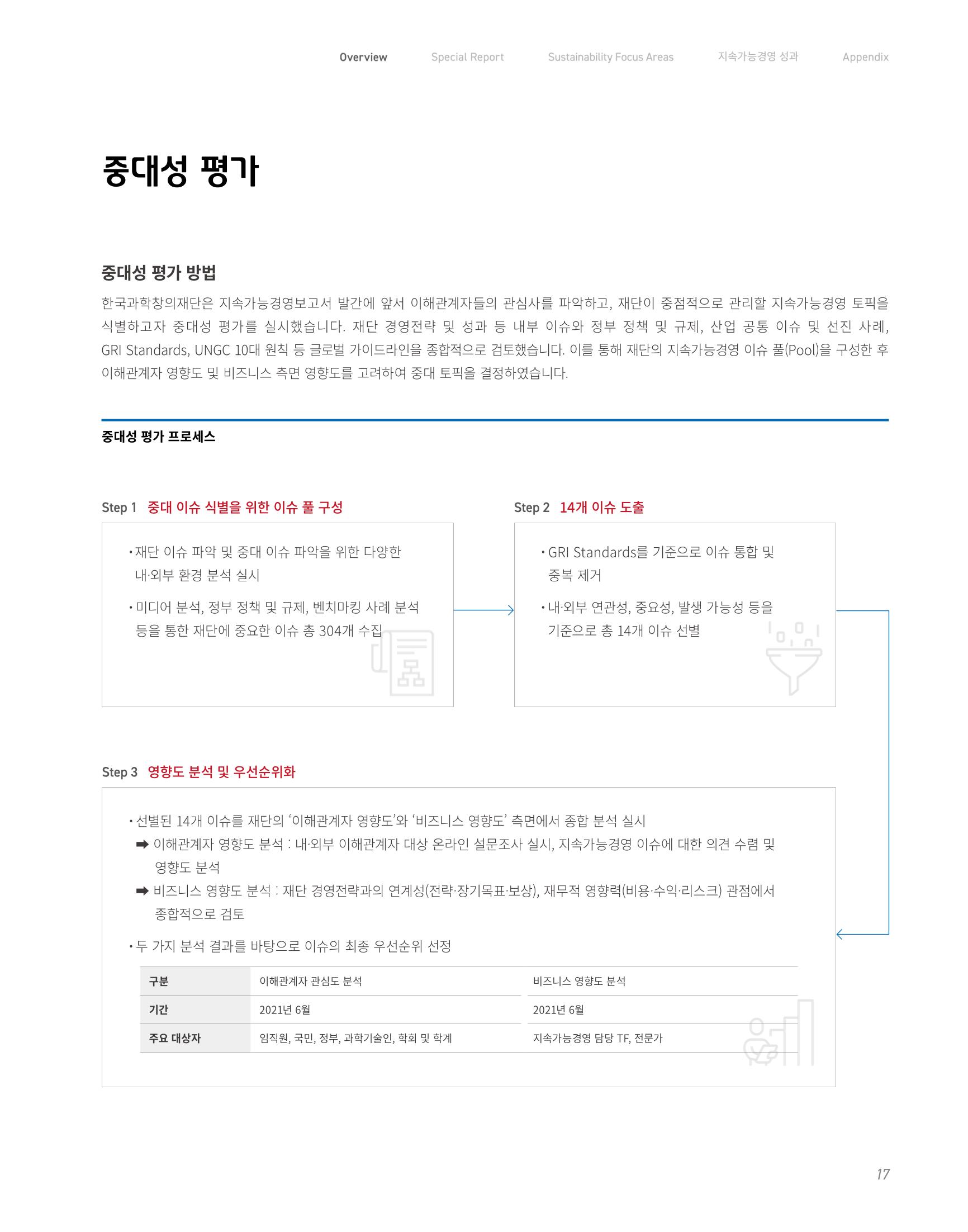 Overview Special Report Sustainability Focus Areas 지속가능경영 성과 Appendix

중대성 평가

중대성 평가 방법

한국과학창의재단은 지속가능경영보고서 발간에 앞서 이해관계자들의 관심사를 파악하고, 재단이 중점적으로 관리할 지속가능경영 토픽을 식별하고자 중대성 평가를 실시했습니다. 재단 경영전략 및 성과 등 내부 이슈와 정부 정책 및 규제, 산업 공통 이슈 및 선진 사례, GRI Standards, UNGC 10대 원칙 등 글로벌 가이드라인을 종합적으로 검토했습니다. 이를 통해 재단의 지속가능경영 이슈 풀(Pool)을 구성한 후 이해관계자 영향도 및 비즈니스 측면 영향도를 고려하여 중대 토픽을 결정하였습니다.

중대성 평가 프로세스

Step 1 중대 이슈 식별을 위한 이슈 풀 구성

• 재단 이슈 파악 및 중대 이슈 파악을 위한 다양한 내·외부 환경 분석 실시

• 미디어 분석, 정부 정책 및 규제, 벤치마킹 사례 분석 등을 통한 재단에 중요한 이슈 총 304개 수집

Step 2 14개 이슈 도출

• GRI Standards를 기준으로 이슈 통합 및 중복 제거

• 내·외부 연관성, 중요성, 발생 가능성 등을 기준으로 총 14개 이슈 선별

Step 3 영향도 분석 및 우선순위화

• 선별된 14개 이슈를 재단의 '이해관계자 영향도'와 '비즈니스 영향도' 측면에서 종합 분석 실시
➡ 이해관계자 영향도 분석 : 내·외부 이해관계자 대상 온라인 설문조사 실시, 지속가능경영 이슈에 대한 의견 수렴 및 영향도 분석
➡ 비즈니스 영향도 분석 : 재단 경영전략과의 연계성(전략·장기목표·보상), 재무적 영향력(비용·수익·리스크) 관점에서 종합적으로 검토

• 두 가지 분석 결과를 바탕으로 이슈의 최종 우선순위 선정

| 구분 | 이해관계자 관심도 분석 | 비즈니스 영향도 분석 |
|---|---|---|
| 기간 | 2021년 6월 | 2021년 6월 |
| 주요 대상자 | 임직원, 국민, 정부, 과학기술인, 학회 및 학계 | 지속가능경영 담당 TF, 전문가 |

17